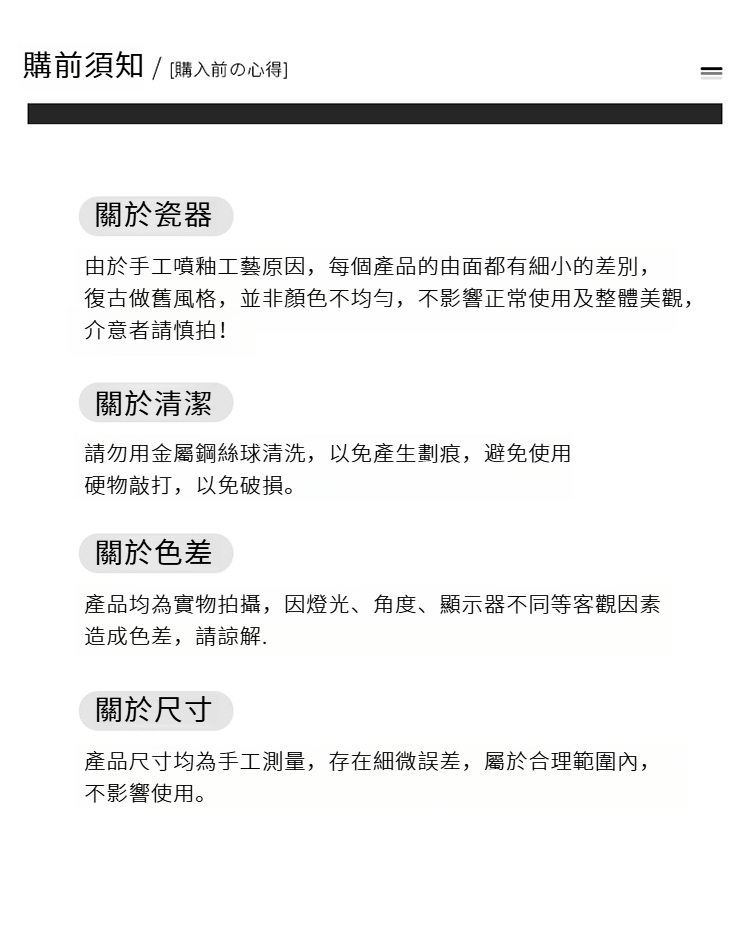 購前須知 / [購入前の心得]

關於瓷器

由於手工噴釉工藝原因，每個產品的由面都有細小的差別，復古做舊風格，並非顏色不均勻，不影響正常使用及整體美觀，介意者請慎拍！

關於清潔

請勿用金屬鋼絲球清洗，以免產生劃痕，避免使用硬物敲打，以免破損。

關於色差

產品均為實物拍攝，因燈光、角度、顯示器不同等客觀因素造成色差，請諒解.

關於尺寸

產品尺寸均為手工測量，存在細微誤差，屬於合理範圍內，不影響使用。